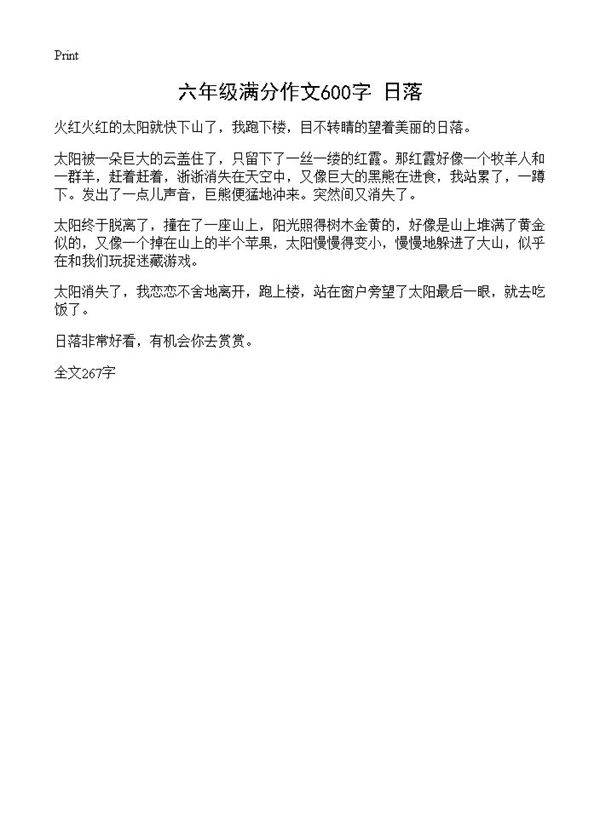 Print

六年级满分作文600字 日落

火红火红的太阳就快下山了，我跑下楼，目不转睛的望着美丽的日落。

太阳被一朵巨大的云盖住了，只留下了一丝一缕的红霞。那红霞好像一个牧羊人和一群羊，赶着赶着，渐渐消失在天空中，又像巨大的黑熊在进食，我站累了，一蹲下。发出了一点儿声音，巨熊便猛地冲来。突然间又消失了。

太阳终于脱离了，撞在了一座山上，阳光照得树木金黄的，好像是山上堆满了黄金似的，又像一个掉在山上的半个苹果，太阳慢慢得变小，慢慢地躲进了大山，似乎在和我们玩捉迷藏游戏。

太阳消失了，我恋恋不舍地离开，跑上楼，站在窗户旁望了太阳最后一眼，就去吃饭了。

日落非常好看，有机会你去赏赏。

全文267字